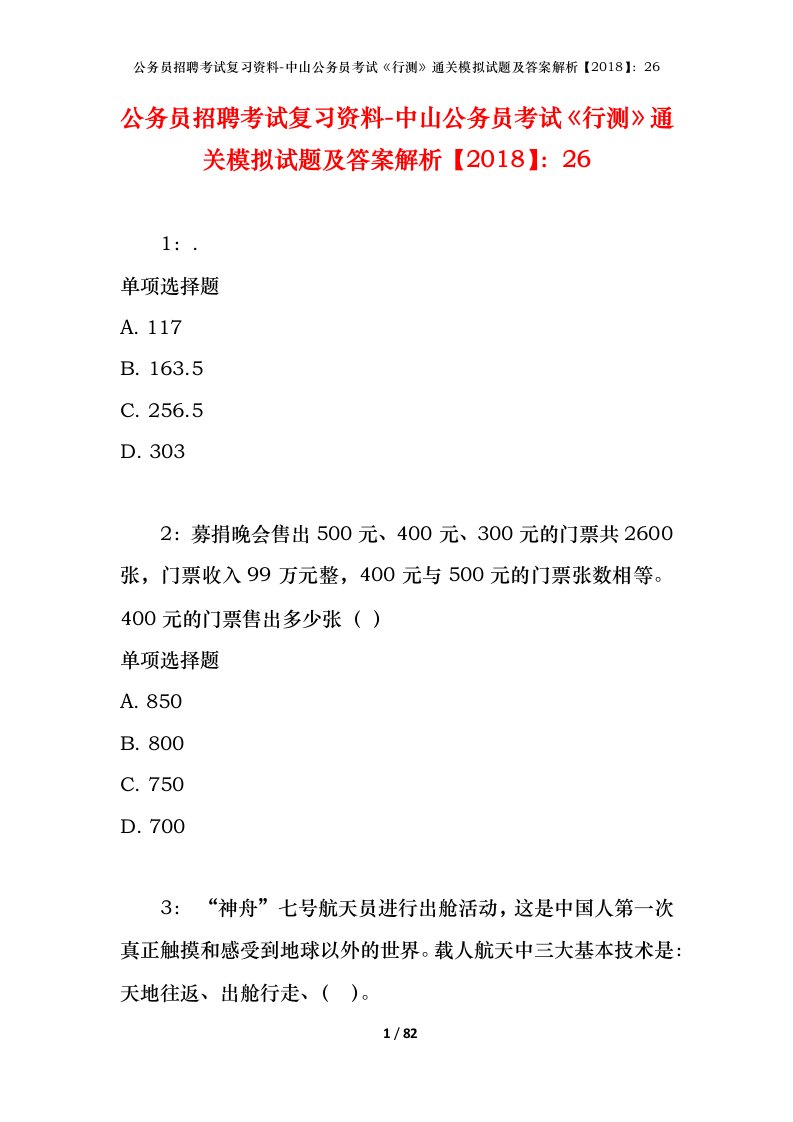 公务员招聘考试复习资料-中山公务员考试《行测》通关模拟试题及答案解析【2018】：26

公务员招聘考试复习资料-中山公务员考试《行测》通关模拟试题及答案解析【2018】：26

1：.

单项选择题

A. 117

B. 163.5

C. 256.5

D. 303

2：募捐晚会售出 500 元、400 元、300 元的门票共 2600 张，门票收入 99 万元整，400 元与 500 元的门票张数相等。400 元的门票售出多少张（ ）

单项选择题

A. 850

B. 800

C. 750

D. 700

3：“神舟”七号航天员进行出舱活动，这是中国人第一次真正触摸和感受到地球以外的世界。载人航天中三大基本技术是：天地往返、出舱行走、（ ）。

1 / 82